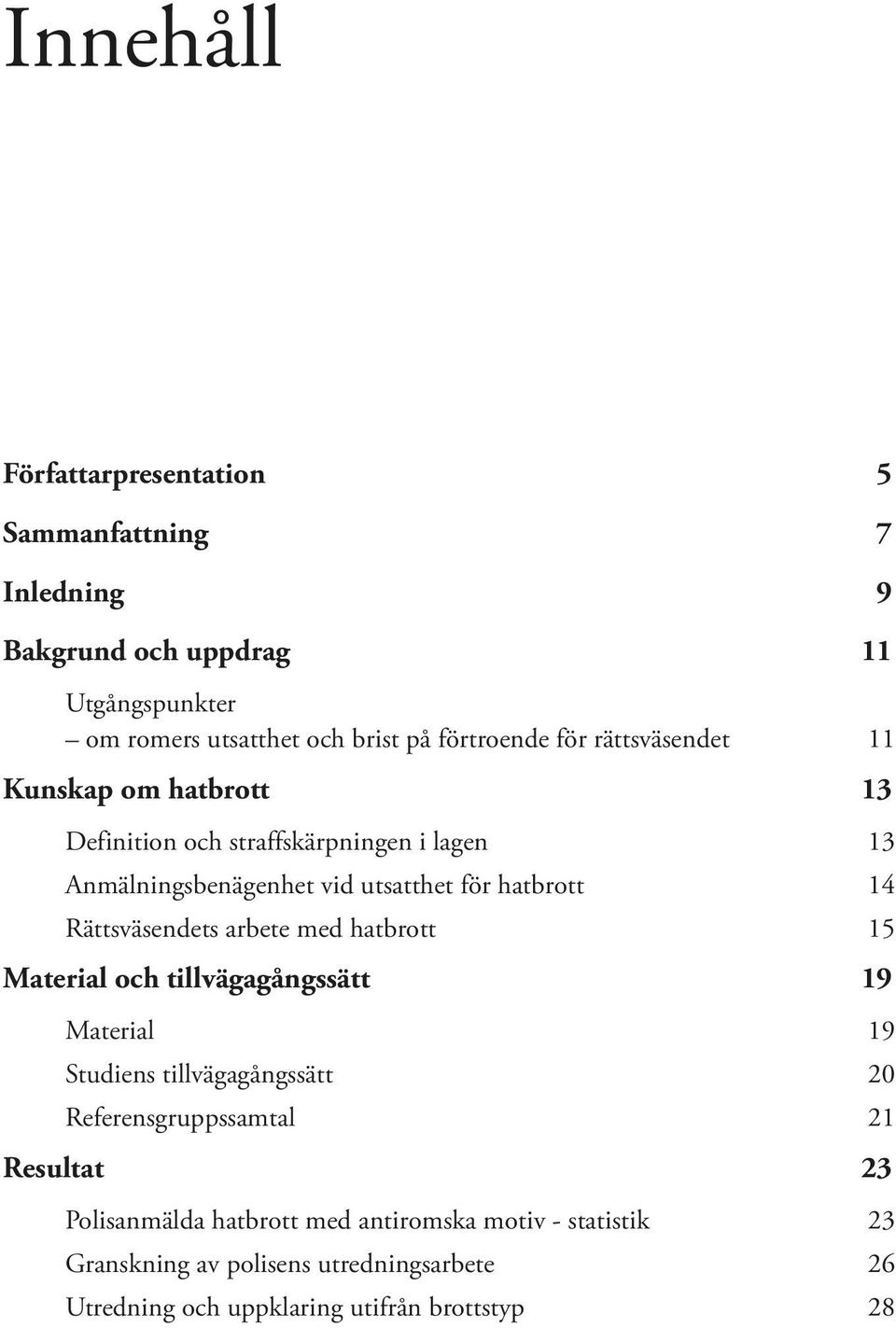 Innehåll

Författarpresentation 5

Sammanfattning 7

Inledning 9

Bakgrund och uppdrag 11

Utgångspunkter
– om romers utsatthet och brist på förtroende för rättsväsendet 11

Kunskap om hatbrott 13

Definition och straffskärpningen i lagen 13
Anmälningsbenägenhet vid utsatthet för hatbrott 14
Rättsväsendets arbete med hatbrott 15

Material och tillvägagångssätt 19

Material 19
Studiens tillvägagångssätt 20
Referensgruppssamtal 21

Resultat 23

Polisanmälda hatbrott med antiromska motiv - statistik 23
Granskning av polisens utredningsarbete 26
Utredning och uppklaring utifrån brottstyp 28